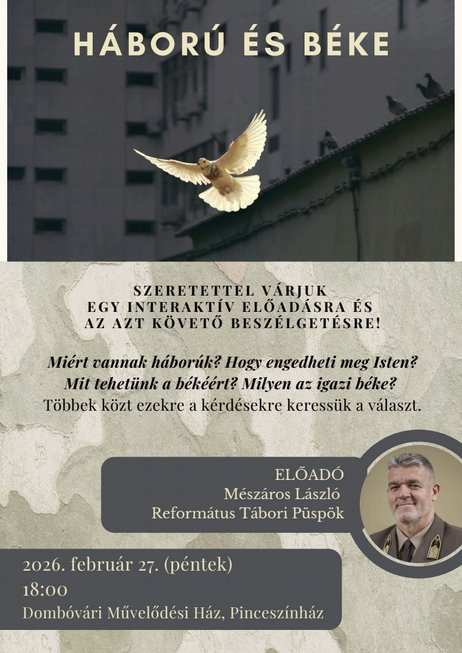 HÁBORÚ ÉS BÉKE

SZERETETTEL VÁRJUK EGY INTERAKTÍV ELŐADÁSRA ÉS AZ AZT KÖVETŐ BESZÉLGETÉSRE!

Miért vannak háborúk? Hogy engedheti meg Isten? Mit tehetünk a békéért? Milyen az igazi béke?
Többek közt ezekre a kérdésekre keressük a választ.

ELŐADÓ
Mészáros László
Református Tábori Püspök

2026. február 27. (péntek)
18:00
Dombóvári Művelődési Ház, Pinceszínház